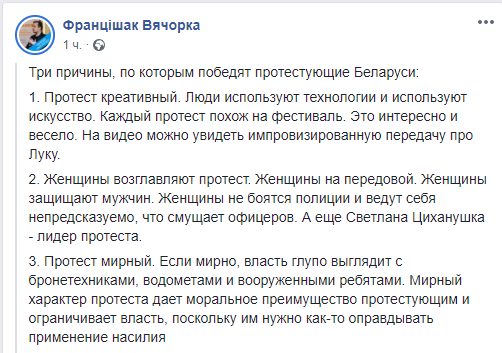 Францішак Вячорка
1 ч. ·

Три причины, по которым победят протестующие Беларуси:

1. Протест креативный. Люди используют технологии и используют искусство. Каждый протест похож на фестиваль. Это интересно и весело. На видео можно увидеть импровизированную передачу про Луку.

2. Женщины возглавляют протест. Женщины на передовой. Женщины защищают мужчин. Женщины не боятся полиции и ведут себя непредсказуемо, что смущает офицеров. А еще Светлана Циханушка - лидер протеста.

3. Протест мирный. Если мирно, власть глупо выглядит с бронетехниками, водометами и вооруженными ребятами. Мирный характер протеста дает моральное преимущество протестующим и ограничивает власть, поскольку им нужно как-то оправдывать применение насилия